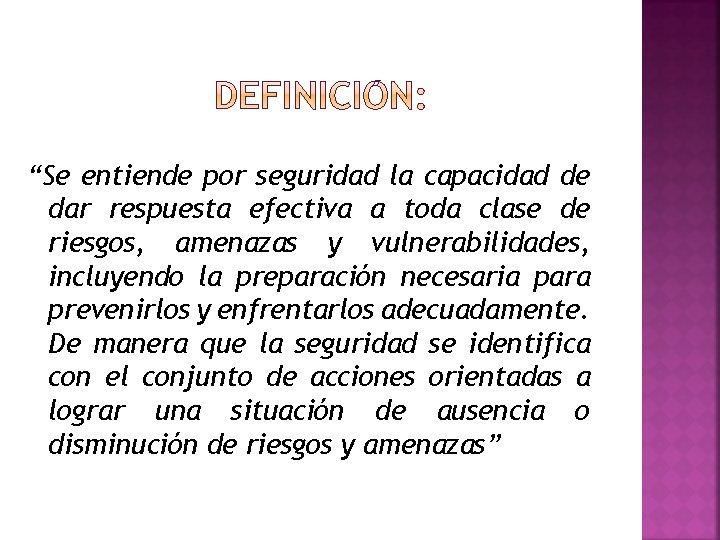 DEFINICIÓN:

“Se entiende por seguridad la capacidad de dar respuesta efectiva a toda clase de riesgos, amenazas y vulnerabilidades, incluyendo la preparación necesaria para prevenirlos y enfrentarlos adecuadamente. De manera que la seguridad se identifica con el conjunto de acciones orientadas a lograr una situación de ausencia o disminución de riesgos y amenazas”